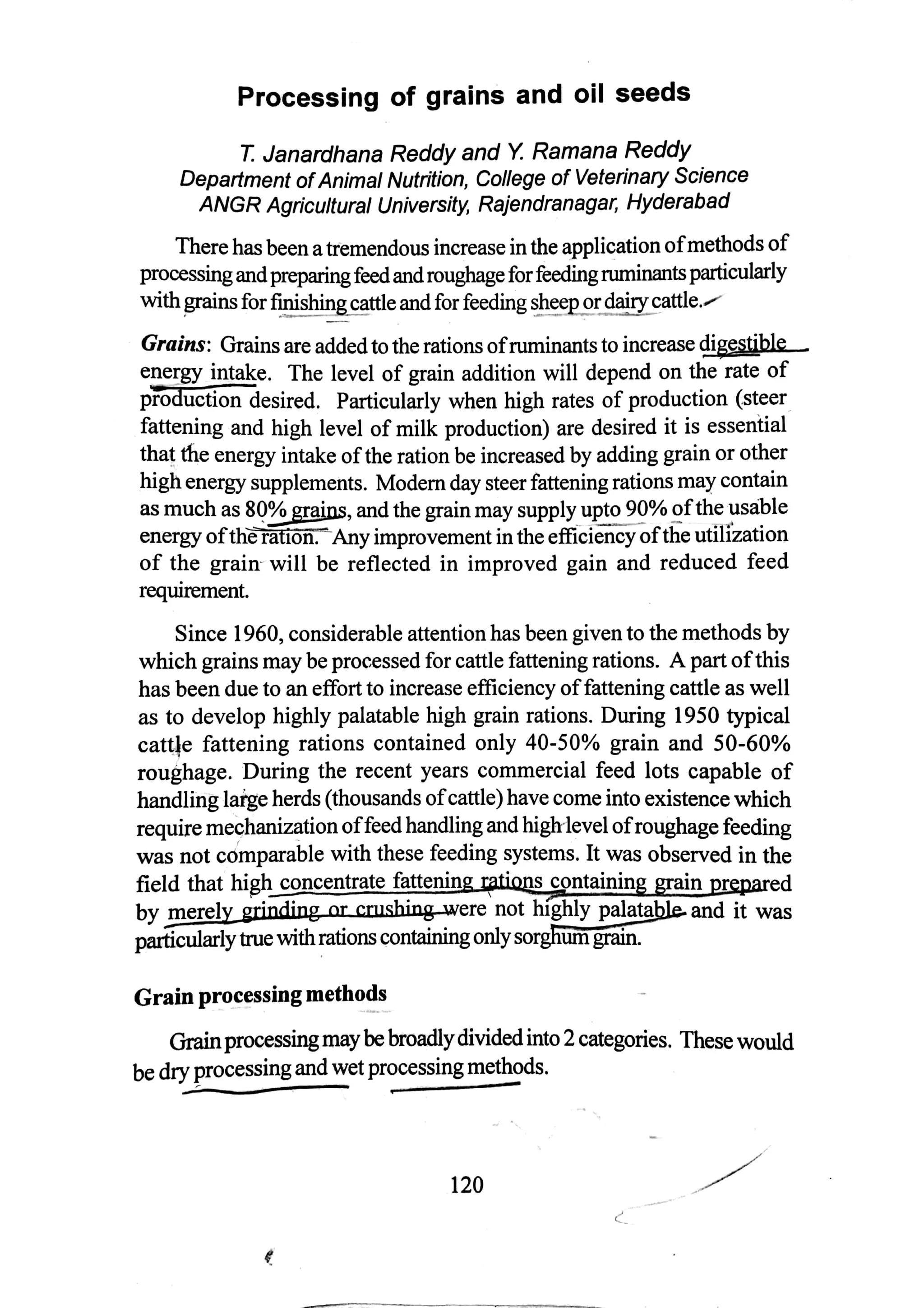 Processing of grains and oil seeds

T. Janardhana Reddy and Y. Ramana Reddy
Department of Animal Nutrition, College of Veterinary Science
ANGR Agricultural University, Rajendranagar, Hyderabad

There has been a tremendous increase in the application of methods of processing and preparing feed and roughage for feeding ruminants particularly with grains for finishing cattle and for feeding sheep or dairy cattle.

Grains: Grains are added to the rations of ruminants to increase digestible energy intake. The level of grain addition will depend on the rate of production desired. Particularly when high rates of production (steer fattening and high level of milk production) are desired it is essential that the energy intake of the ration be increased by adding grain or other high energy supplements. Modern day steer fattening rations may contain as much as 80% grains, and the grain may supply upto 90% of the usable energy of the ration. Any improvement in the efficiency of the utilization of the grain will be reflected in improved gain and reduced feed requirement.

Since 1960, considerable attention has been given to the methods by which grains may be processed for cattle fattening rations. A part of this has been due to an effort to increase efficiency of fattening cattle as well as to develop highly palatable high grain rations. During 1950 typical cattle fattening rations contained only 40-50% grain and 50-60% roughage. During the recent years commercial feed lots capable of handling large herds (thousands of cattle) have come into existence which require mechanization of feed handling and high level of roughage feeding was not comparable with these feeding systems. It was observed in the field that high concentrate fattening rations containing grain prepared by merely grinding or crushing were not highly palatable and it was particularly true with rations containing only sorghum grain.

Grain processing methods

Grain processing may be broadly divided into 2 categories. These would be dry processing and wet processing methods.

120